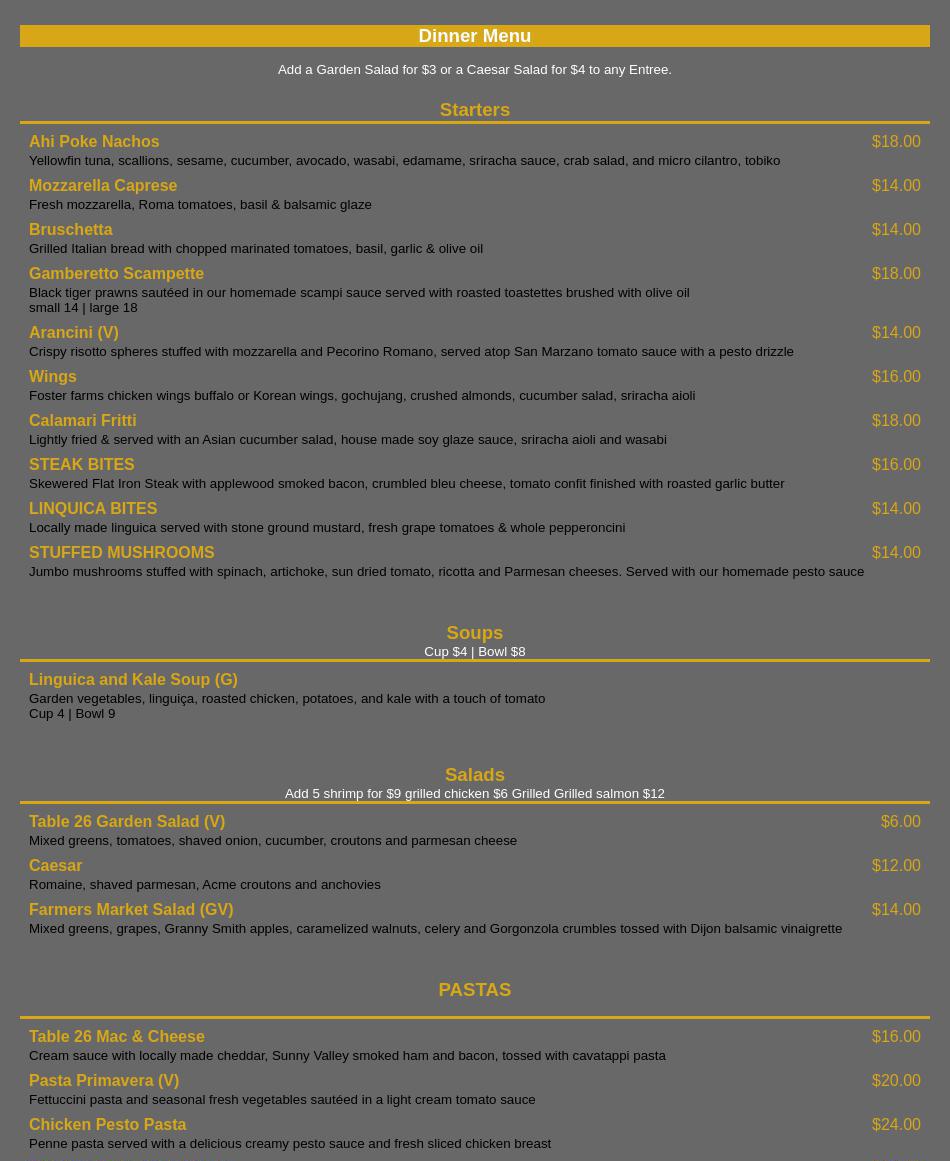 Dinner Menu

Add a Garden Salad for $3 or a Caesar Salad for $4 to any Entree.

Starters

Ahi Poke Nachos $18.00
Yellowfin tuna, scallions, sesame, cucumber, avocado, wasabi, edamame, sriracha sauce, crab salad, and micro cilantro, tobiko

Mozzarella Caprese $14.00
Fresh mozzarella, Roma tomatoes, basil & balsamic glaze

Bruschetta $14.00
Grilled Italian bread with chopped marinated tomatoes, basil, garlic & olive oil

Gamberetto Scampette $18.00
Black tiger prawns sautéed in our homemade scampi sauce served with roasted toastettes brushed with olive oil
small 14 | large 18

Arancini (V) $14.00
Crispy risotto spheres stuffed with mozzarella and Pecorino Romano, served atop San Marzano tomato sauce with a pesto drizzle

Wings $16.00
Foster farms chicken wings buffalo or Korean wings, gochujang, crushed almonds, cucumber salad, sriracha aioli

Calamari Fritti $18.00
Lightly fried & served with an Asian cucumber salad, house made soy glaze sauce, sriracha aioli and wasabi

STEAK BITES $16.00
Skewered Flat Iron Steak with applewood smoked bacon, crumbled bleu cheese, tomato confit finished with roasted garlic butter

LINQUICA BITES $14.00
Locally made linguica served with stone ground mustard, fresh grape tomatoes & whole pepperoncini

STUFFED MUSHROOMS $14.00
Jumbo mushrooms stuffed with spinach, artichoke, sun dried tomato, ricotta and Parmesan cheeses. Served with our homemade pesto sauce

Soups
Cup $4 | Bowl $8

Linguica and Kale Soup (G)
Garden vegetables, linguiça, roasted chicken, potatoes, and kale with a touch of tomato
Cup 4 | Bowl 9

Salads
Add 5 shrimp for $9 grilled chicken $6 Grilled Grilled salmon $12

Table 26 Garden Salad (V) $6.00
Mixed greens, tomatoes, shaved onion, cucumber, croutons and parmesan cheese

Caesar $12.00
Romaine, shaved parmesan, Acme croutons and anchovies

Farmers Market Salad (GV) $14.00
Mixed greens, grapes, Granny Smith apples, caramelized walnuts, celery and Gorgonzola crumbles tossed with Dijon balsamic vinaigrette

PASTAS

Table 26 Mac & Cheese $16.00
Cream sauce with locally made cheddar, Sunny Valley smoked ham and bacon, tossed with cavatappi pasta

Pasta Primavera (V) $20.00
Fettuccini pasta and seasonal fresh vegetables sautéed in a light cream tomato sauce

Chicken Pesto Pasta $24.00
Penne pasta served with a delicious creamy pesto sauce and fresh sliced chicken breast